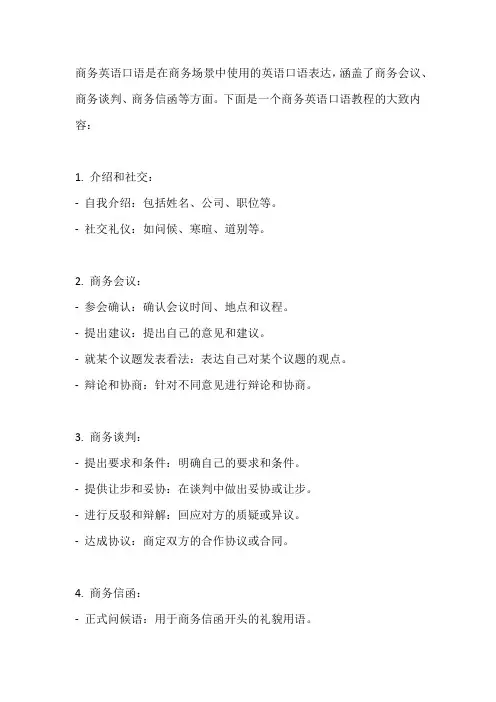 商务英语口语是在商务场景中使用的英语口语表达，涵盖了商务会议、商务谈判、商务信函等方面。下面是一个商务英语口语教程的大致内容：

1. 介绍和社交：
- 自我介绍：包括姓名、公司、职位等。
- 社交礼仪：如问候、寒暄、道别等。

2. 商务会议：
- 参会确认：确认会议时间、地点和议程。
- 提出建议：提出自己的意见和建议。
- 就某个议题发表看法：表达自己对某个议题的观点。
- 辩论和协商：针对不同意见进行辩论和协商。

3. 商务谈判：
- 提出要求和条件：明确自己的要求和条件。
- 提供让步和妥协：在谈判中做出妥协或让步。
- 进行反驳和辩解：回应对方的质疑或异议。
- 达成协议：商定双方的合作协议或合同。

4. 商务信函：
- 正式问候语：用于商务信函开头的礼貌用语。